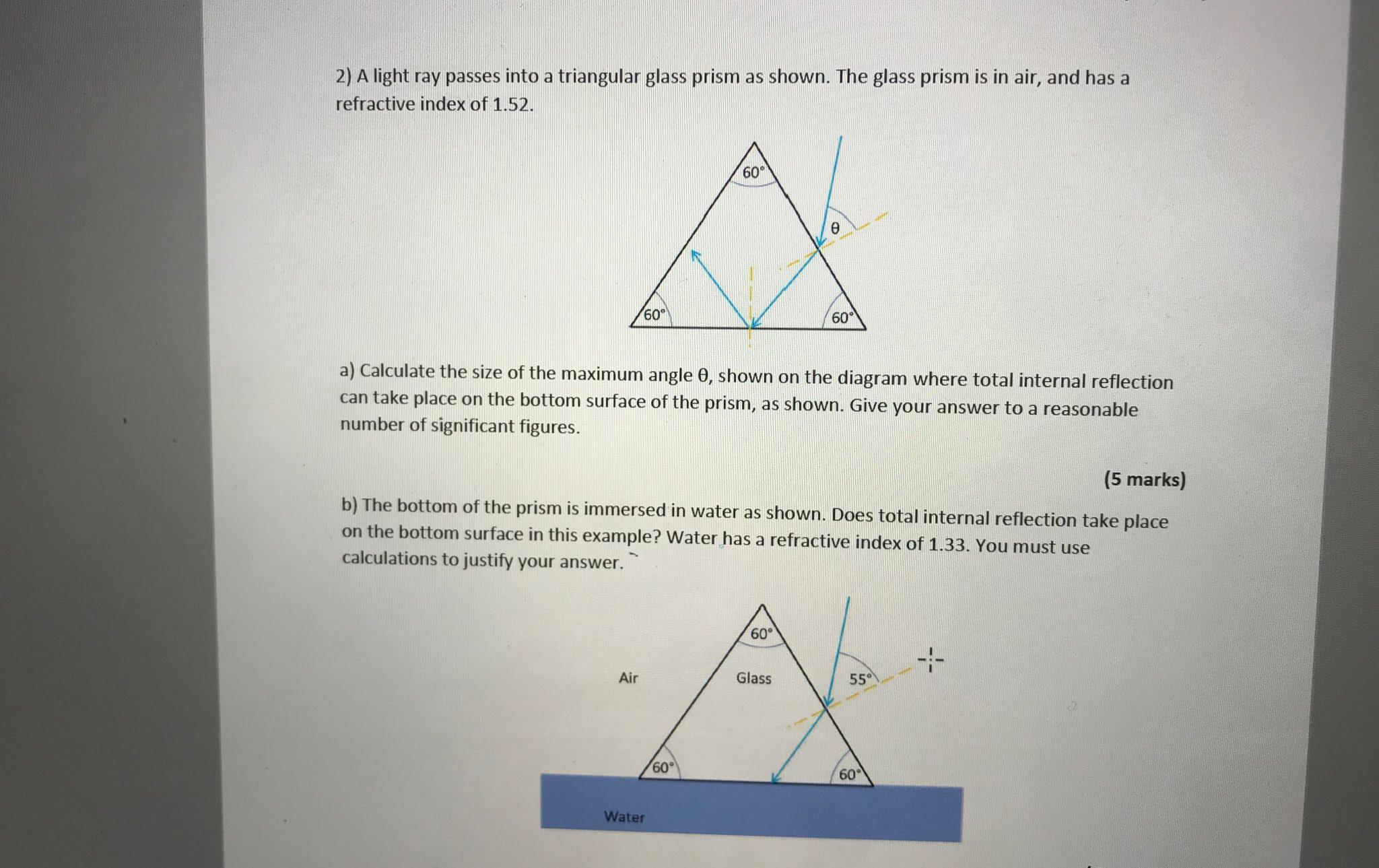 2) A light ray passes into a triangular glass prism as shown. The glass prism is in air, and has a refractive index of 1.52.

60°

θ

60°

60°

a) Calculate the size of the maximum angle θ, shown on the diagram where total internal reflection can take place on the bottom surface of the prism, as shown. Give your answer to a reasonable number of significant figures.

(5 marks)

b) The bottom of the prism is immersed in water as shown. Does total internal reflection take place on the bottom surface in this example? Water has a refractive index of 1.33. You must use calculations to justify your answer.

60°

Air

Glass

55°

60°

60°

Water